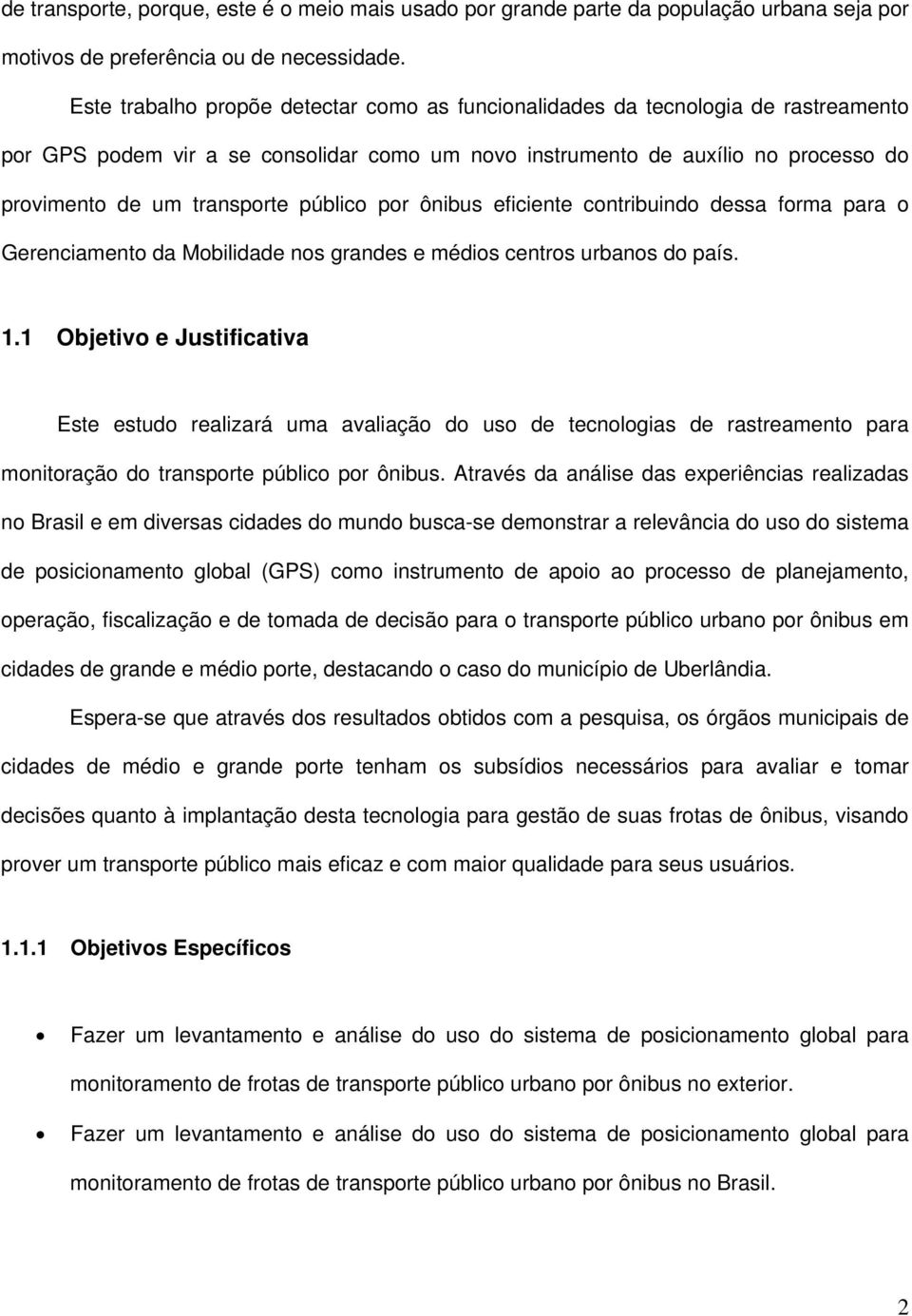 de transporte, porque, este é o meio mais usado por grande parte da população urbana seja por motivos de preferência ou de necessidade.

Este trabalho propõe detectar como as funcionalidades da tecnologia de rastreamento por GPS podem vir a se consolidar como um novo instrumento de auxílio no processo do provimento de um transporte público por ônibus eficiente contribuindo dessa forma para o Gerenciamento da Mobilidade nos grandes e médios centros urbanos do país.

1.1 Objetivo e Justificativa

Este estudo realizará uma avaliação do uso de tecnologias de rastreamento para monitoração do transporte público por ônibus. Através da análise das experiências realizadas no Brasil e em diversas cidades do mundo busca-se demonstrar a relevância do uso do sistema de posicionamento global (GPS) como instrumento de apoio ao processo de planejamento, operação, fiscalização e de tomada de decisão para o transporte público urbano por ônibus em cidades de grande e médio porte, destacando o caso do município de Uberlândia.

Espera-se que através dos resultados obtidos com a pesquisa, os órgãos municipais de cidades de médio e grande porte tenham os subsídios necessários para avaliar e tomar decisões quanto à implantação desta tecnologia para gestão de suas frotas de ônibus, visando prover um transporte público mais eficaz e com maior qualidade para seus usuários.

1.1.1 Objetivos Específicos

• Fazer um levantamento e análise do uso do sistema de posicionamento global para monitoramento de frotas de transporte público urbano por ônibus no exterior.

• Fazer um levantamento e análise do uso do sistema de posicionamento global para monitoramento de frotas de transporte público urbano por ônibus no Brasil.

2